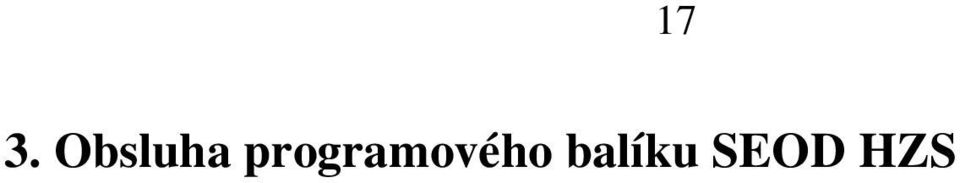 17

3. Obsluha programového balíku SEOD HZS